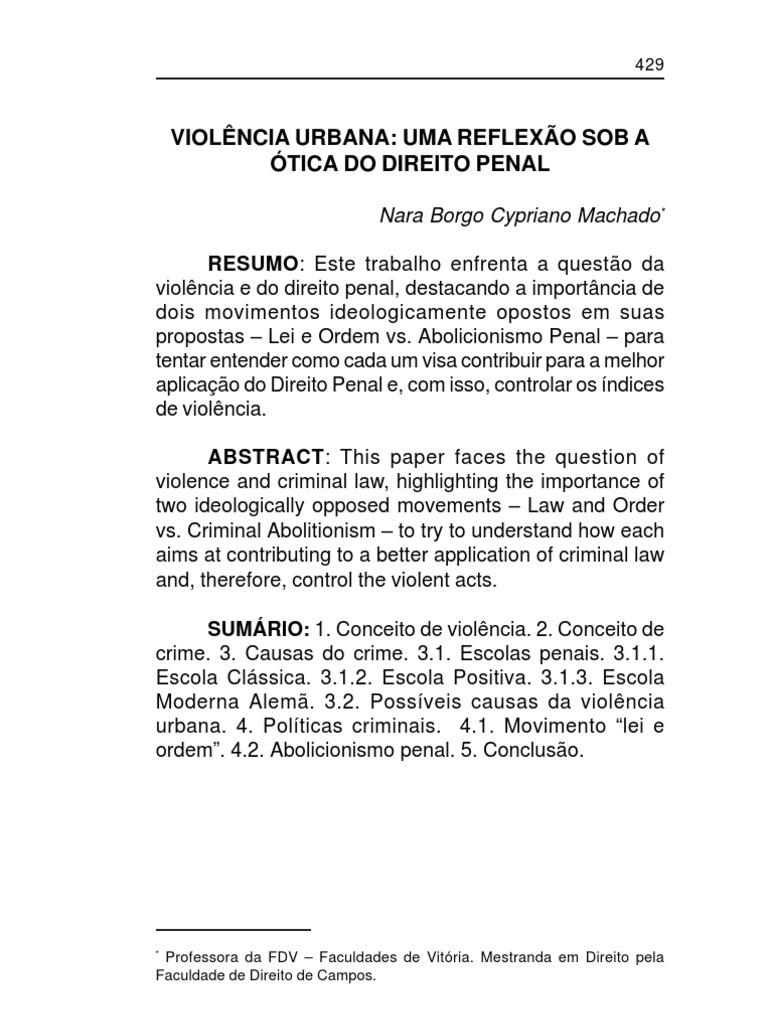 429

VIOLÊNCIA URBANA: UMA REFLEXÃO SOB A ÓTICA DO DIREITO PENAL

Nara Borgo Cypriano Machado*

RESUMO: Este trabalho enfrenta a questão da violência e do direito penal, destacando a importância de dois movimentos ideologicamente opostos em suas propostas – Lei e Ordem vs. Abolicionismo Penal – para tentar entender como cada um visa contribuir para a melhor aplicação do Direito Penal e, com isso, controlar os índices de violência.

ABSTRACT: This paper faces the question of violence and criminal law, highlighting the importance of two ideologically opposed movements – Law and Order vs. Criminal Abolitionism – to try to understand how each aims at contributing to a better application of criminal law and, therefore, control the violent acts.

SUMÁRIO: 1. Conceito de violência. 2. Conceito de crime. 3. Causas do crime. 3.1. Escolas penais. 3.1.1. Escola Clássica. 3.1.2. Escola Positiva. 3.1.3. Escola Moderna Alemã. 3.2. Possíveis causas da violência urbana. 4. Políticas criminais. 4.1. Movimento “lei e ordem”. 4.2. Abolicionismo penal. 5. Conclusão.

* Professora da FDV – Faculdades de Vitória. Mestranda em Direito pela Faculdade de Direito de Campos.